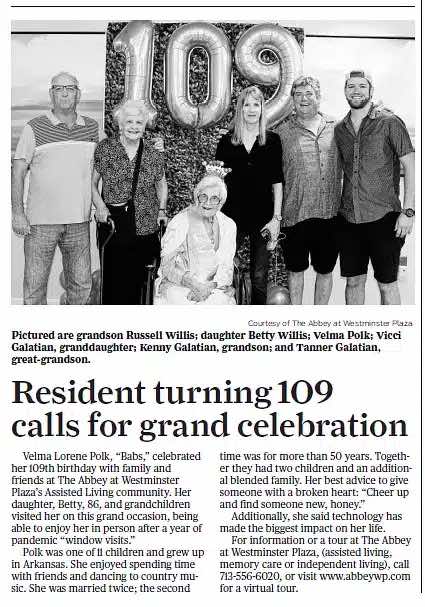 109

Courtesy of The Abbey at Westminster Plaza

Pictured are grandson Russell Willis; daughter Betty Willis; Velma Polk; Vicci Galatian, granddaughter; Kenny Galatian, grandson; and Tanner Galatian, great-grandson.

Resident turning 109 calls for grand celebration

Velma Lorene Polk, "Babs," celebrated her 109th birthday with family and friends at The Abbey at Westminster Plaza's Assisted Living community. Her daughter, Betty, 86, and grandchildren visited her on this grand occasion, being able to enjoy her in person after a year of pandemic "window visits."

Polk was one of 11 children and grew up in Arkansas. She enjoyed spending time with friends and dancing to country music. She was married twice; the second time was for more than 50 years. Together they had two children and an additional blended family. Her best advice to give someone with a broken heart: "Cheer up and find someone new, honey."

Additionally, she said technology has made the biggest impact on her life.

For information or a tour at The Abbey at Westminster Plaza, (assisted living, memory care or independent living), call 713-556-6020, or visit www.abbeywp.com for a virtual tour.